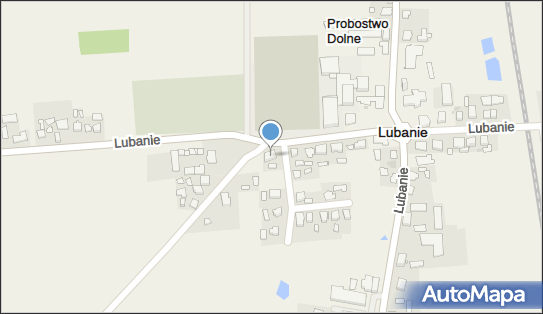 Probostwo Dolne

Lubanie

Lubanie

Lubanie

Lubanie

AutoMapa